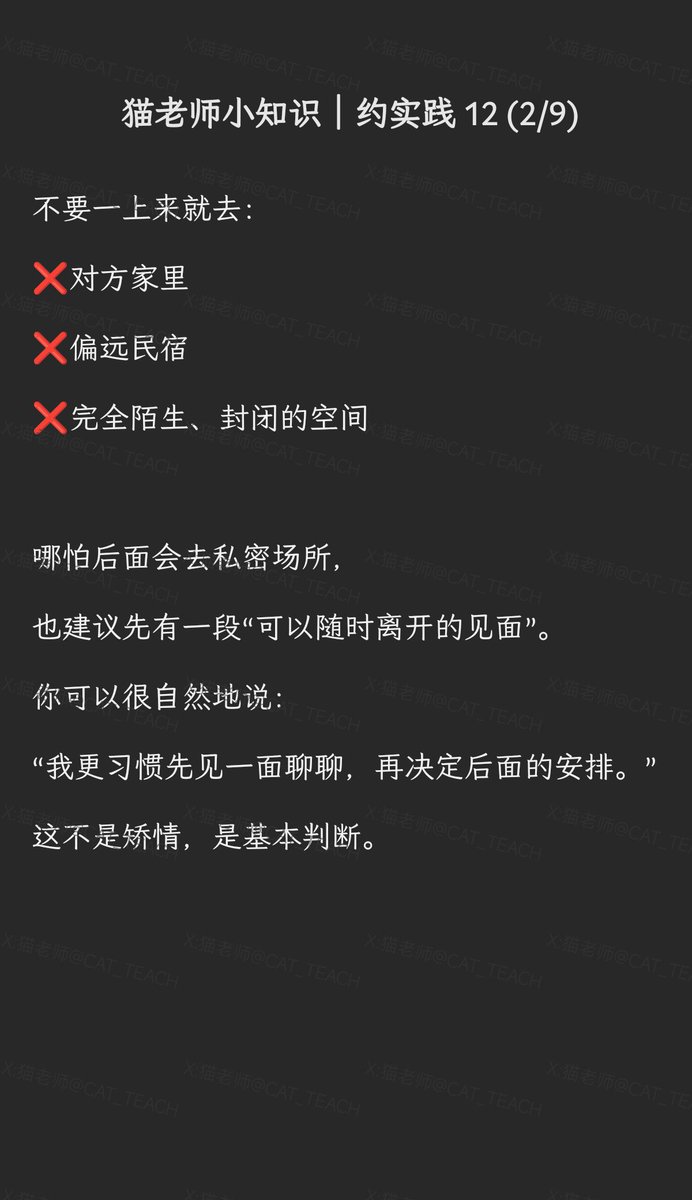 猫老师小知识｜约实践 12 (2/9)

不要一上来就去：

❌对方家里

❌偏远民宿

❌完全陌生、封闭的空间

哪怕后面会去私密场所，

也建议先有一段“可以随时离开的见面”。

你可以很自然地说：

“我更习惯先见一面聊聊，再决定后面的安排。”

这不是矫情，是基本判断。

X-猫老师@CAT_TEACH